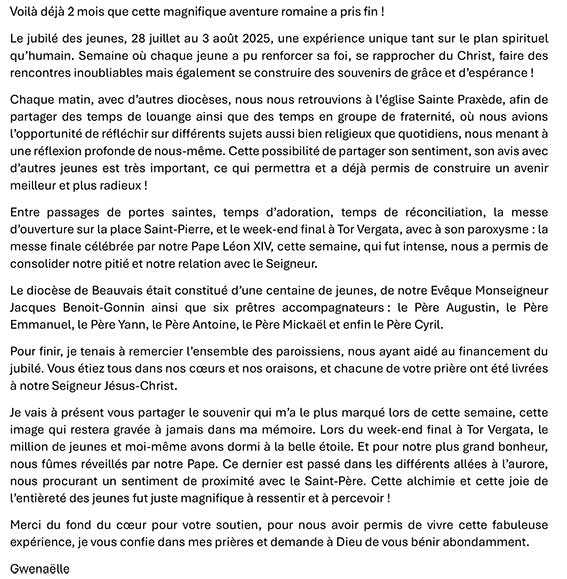 Voilà déjà 2 mois que cette magnifique aventure romaine a pris fin !

Le jubilé des jeunes, 28 juillet au 3 août 2025, une expérience unique tant sur le plan spirituel qu'humain. Semaine où chaque jeune a pu renforcer sa foi, se rapprocher du Christ, faire des rencontres inoubliables mais également se construire des souvenirs de grâce et d'espérance !

Chaque matin, avec d'autres diocèses, nous nous retrouvions à l'église Sainte Praxède, afin de partager des temps de louange ainsi que des temps en groupe de fraternité, où nous avions l'opportunité de réfléchir sur différents sujets aussi bien religieux que quotidiens, nous menant à une réflexion profonde de nous-même. Cette possibilité de partager son sentiment, son avis avec d'autres jeunes est très important, ce qui permettra et a déjà permis de construire un avenir meilleur et plus radieux !

Entre passages de portes saintes, temps d'adoration, temps de réconciliation, la messe d'ouverture sur la place Saint-Pierre, et le week-end final à Tor Vergata, avec à son paroxysme : la messe finale célébrée par notre Pape Léon XIV, cette semaine, qui fut intense, nous a permis de consolider notre pitié et notre relation avec le Seigneur.

Le diocèse de Beauvais était constitué d'une centaine de jeunes, de notre Evêque Monseigneur Jacques Benoit-Gonnin ainsi que six prêtres accompagnateurs : le Père Augustin, le Père Emmanuel, le Père Yann, le Père Antoine, le Père Mickaël et enfin le Père Cyril.

Pour finir, je tenais à remercier l'ensemble des paroissiens, nous ayant aidé au financement du jubilé. Vous étiez tous dans nos cœurs et nos oraisons, et chacune de votre prière ont été livrées à notre Seigneur Jésus-Christ.

Je vais à présent vous partager le souvenir qui m'a le plus marqué lors de cette semaine, cette image qui restera gravée à jamais dans ma mémoire. Lors du week-end final à Tor Vergata, le million de jeunes et moi-même avons dormi à la belle étoile. Et pour notre plus grand bonheur, nous fûmes réveillés par notre Pape. Ce dernier est passé dans les différents allées à l'aurore, nous procurant un sentiment de proximité avec le Saint-Père. Cette alchimie et cette joie de l'entièreté des jeunes fut juste magnifique à ressentir et à percevoir !

Merci du fond du cœur pour votre soutien, pour nous avoir permis de vivre cette fabuleuse expérience, je vous confie dans mes prières et demande à Dieu de vous bénir abondamment.

Gwenaëlle